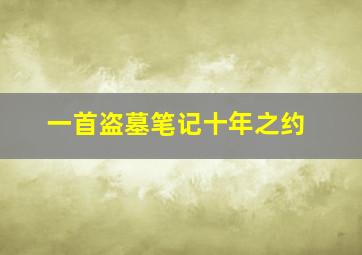 一首盗墓笔记十年之约